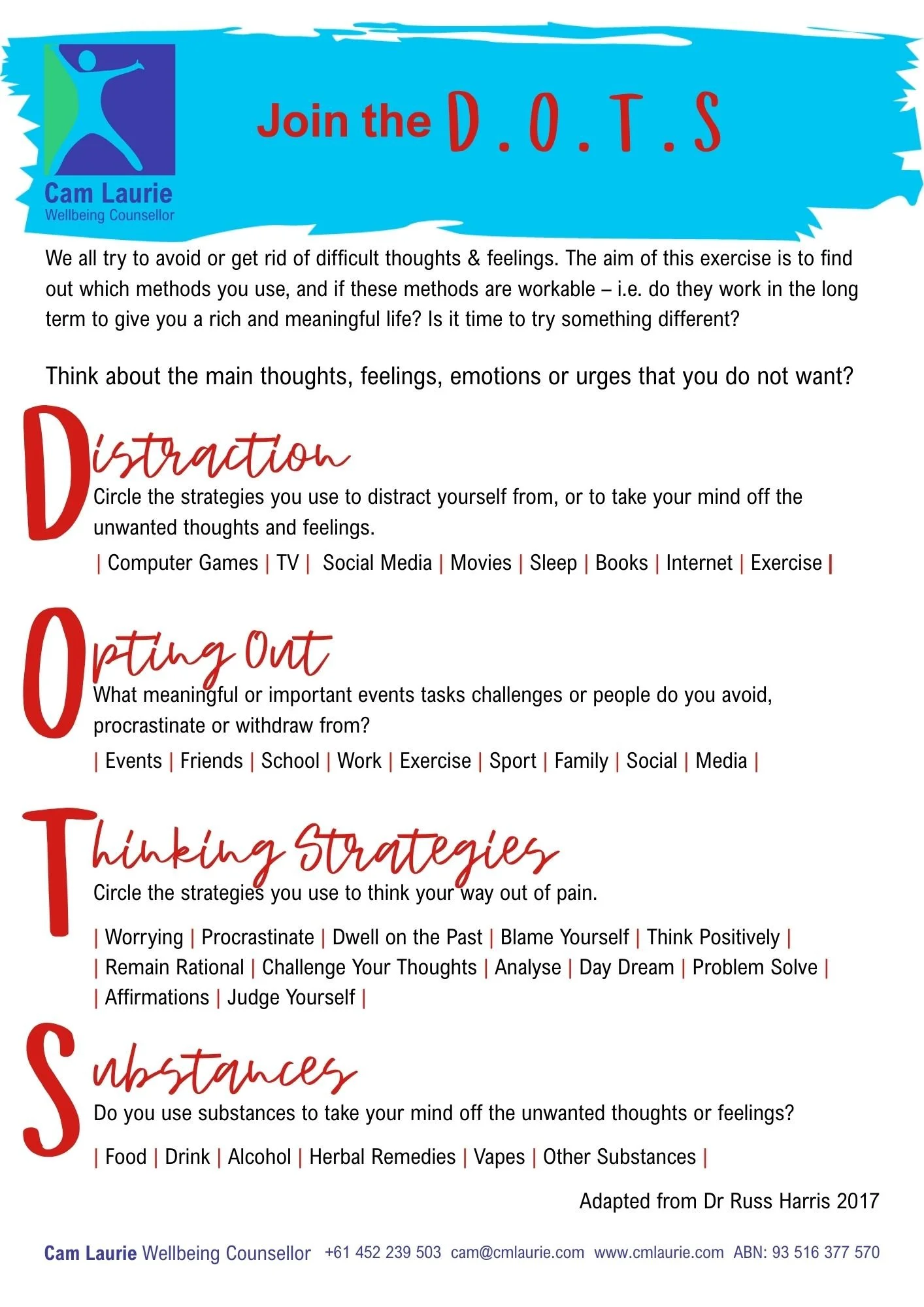 Cam Laurie
Wellbeing Counsellor

Join the D.O.T.S

We all try to avoid or get rid of difficult thoughts & feelings. The aim of this exercise is to find out which methods you use, and if these methods are workable – i.e. do they work in the long term to give you a rich and meaningful life? Is it time to try something different?

Think about the main thoughts, feelings, emotions or urges that you do not want?

Distraction

Circle the strategies you use to distract yourself from, or to take your mind off the unwanted thoughts and feelings.

| Computer Games | TV | Social Media | Movies | Sleep | Books | Internet | Exercise |

Opting Out

What meaningful or important events tasks challenges or people do you avoid, procrastinate or withdraw from?

| Events | Friends | School | Work | Exercise | Sport | Family | Social | Media |

Thinking Strategies

Circle the strategies you use to think your way out of pain.

| Worrying | Procrastinate | Dwell on the Past | Blame Yourself | Think Positively |
| Remain Rational | Challenge Your Thoughts | Analyse | Day Dream | Problem Solve |
| Affirmations | Judge Yourself |

Substances

Do you use substances to take your mind off the unwanted thoughts or feelings?

| Food | Drink | Alcohol | Herbal Remedies | Vapes | Other Substances |

Adapted from Dr Russ Harris 2017

Cam Laurie Wellbeing Counsellor +61 452 239 503 cam@cmlaurie.com www.cmlaurie.com ABN: 93 516 377 570